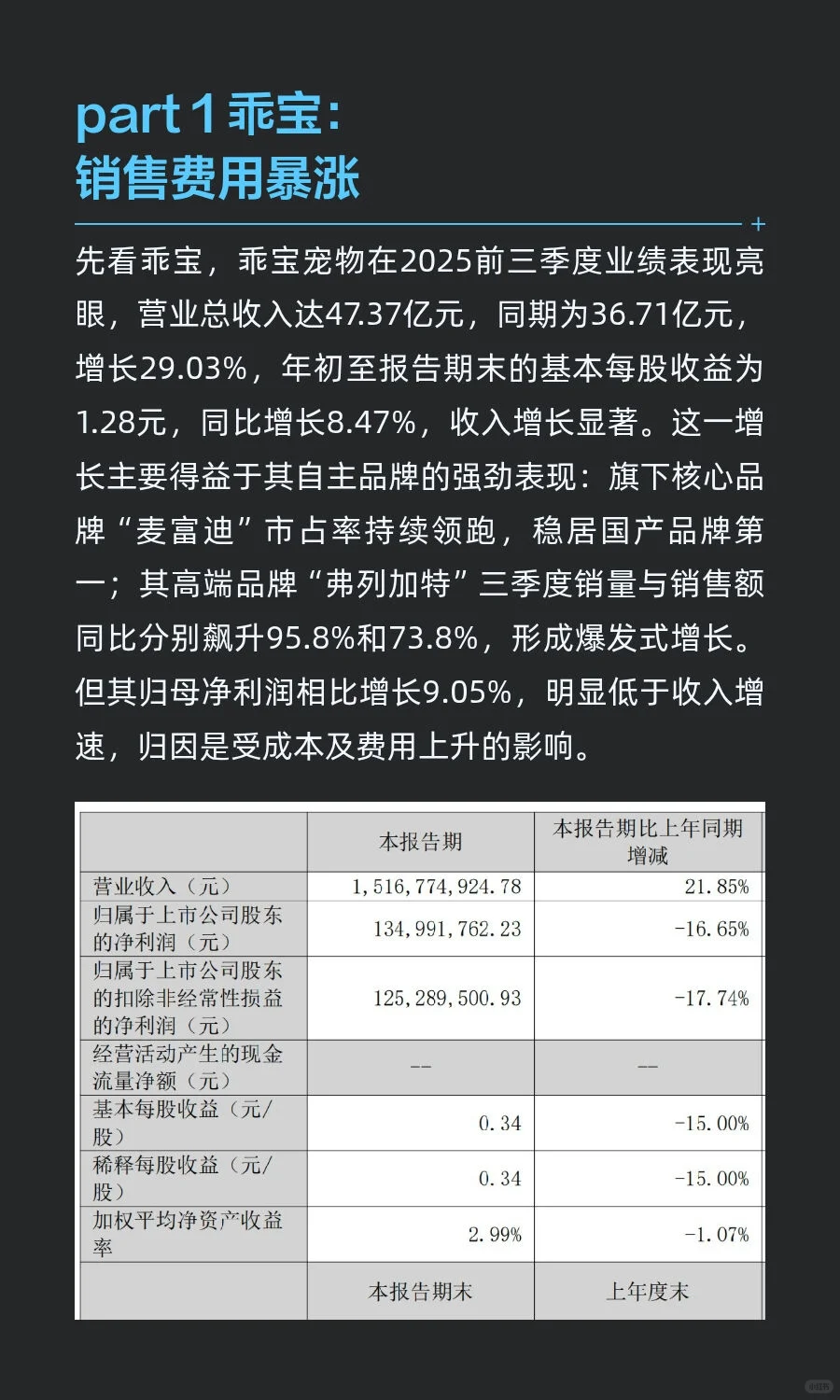 part 1 乖宝:
销售费用暴涨

先看乖宝，乖宝宠物在2025前三季度业绩表现亮眼，营业总收入达47.37亿元，同期为36.71亿元，增长29.03%，年初至报告期末的基本每股收益为1.28元，同比增长8.47%，收入增长显著。这一增长主要得益于其自主品牌的强劲表现：旗下核心品牌“麦富迪”市占率持续领跑，稳居国产品牌第一；其高端品牌“弗列加特”三季度销量与销售额同比分别飙升95.8%和73.8%，形成爆发式增长。但其归母净利润相比增长9.05%，明显低于收入增速，归因是受成本及费用上升的影响。

|  | 本报告期 | 本报告期比上年同期增减 |
|---|---|---|
| 营业收入（元） | 1,516,774,924.78 | 21.85% |
| 归属于上市公司股东的净利润（元） | 134,991,762.23 | -16.65% |
| 归属于上市公司股东的扣除非经常性损益的净利润（元） | 125,289,500.93 | -17.74% |
| 经营活动产生的现金流量净额（元） | -- | -- |
| 基本每股收益（元/股） | 0.34 | -15.00% |
| 稀释每股收益（元/股） | 0.34 | -15.00% |
| 加权平均净资产收益率 | 2.99% | -1.07% |
|  | 本报告期末 | 上年度末 |